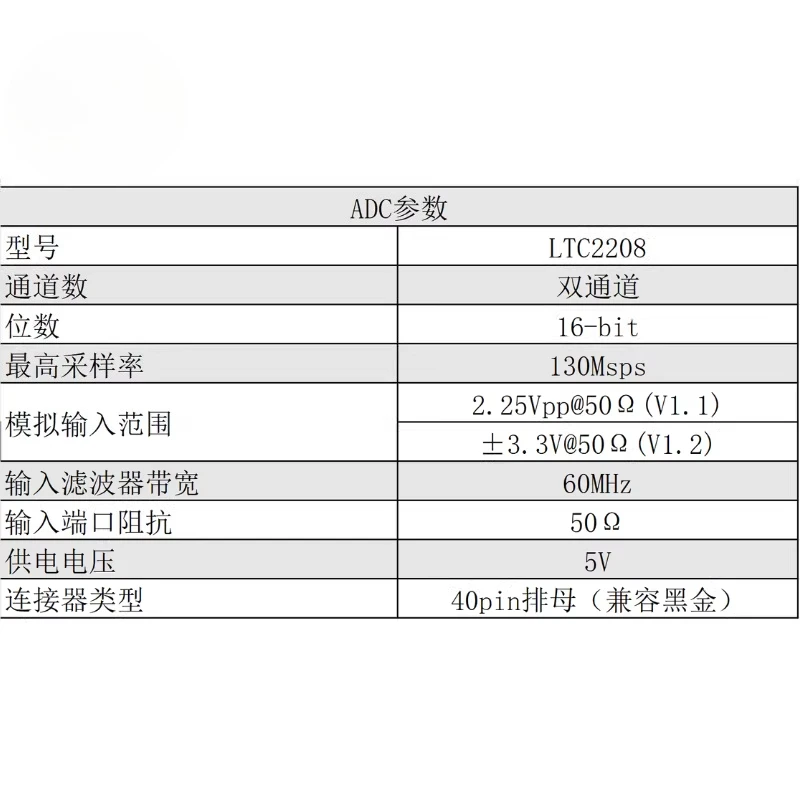 | ADC参数 | |
|---|---|
| 型号 | LTC2208 |
| 通道数 | 双通道 |
| 位数 | 16-bit |
| 最高采样率 | 130Msps |
| 模拟输入范围 | 2.25Vpp@50Ω(V1.1) |
| | ±3.3V@50Ω(V1.2) |
| 输入滤波器带宽 | 60MHz |
| 输入端口阻抗 | 50Ω |
| 供电电压 | 5V |
| 连接器类型 | 40pin排母（兼容黑金） |